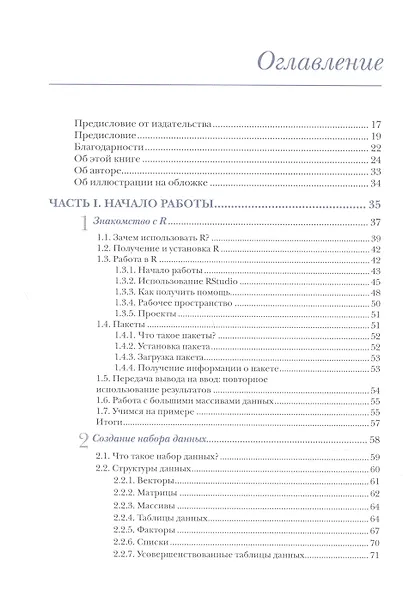 Оглавление

Предисловие от издательства 17
Предисловие 19
Благодарности 22
Об этой книге 24
Об авторе 33
Об иллюстрации на обложке 34

ЧАСТЬ I. НАЧАЛО РАБОТЫ 35

1 Знакомство с R 37
1.1. Зачем использовать R? 39
1.2. Получение и установка R 42
1.3. Работа в R 42
1.3.1. Начало работы 43
1.3.2. Использование RStudio 45
1.3.3. Как получить помощь 48
1.3.4. Рабочее пространство 50
1.3.5. Проекты 51
1.4. Пакеты 51
1.4.1. Что такое пакеты? 52
1.4.2. Установка пакета 52
1.4.3. Загрузка пакета 53
1.4.4. Получение информации о пакете 53
1.5. Передача вывода на ввод: повторное использование результатов 54
1.6. Работа с большими массивами данных 55
1.7. Учимся на примере 55
Итоги 57

2 Создание набора данных 58
2.1. Что такое набор данных? 59
2.2. Структуры данных 60
2.2.1. Векторы 61
2.2.2. Матрицы 62
2.2.3. Массивы 64
2.2.4. Таблицы данных 64
2.2.5. Факторы 67
2.2.6. Списки 70
2.2.7. Усовершенствованные таблицы данных 71